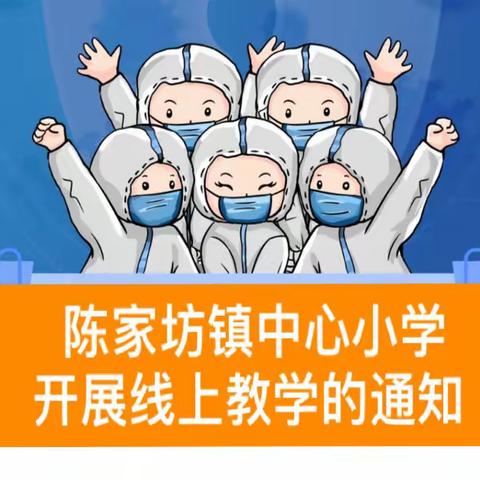 陈家坊镇中心小学
开展线上教学的通知